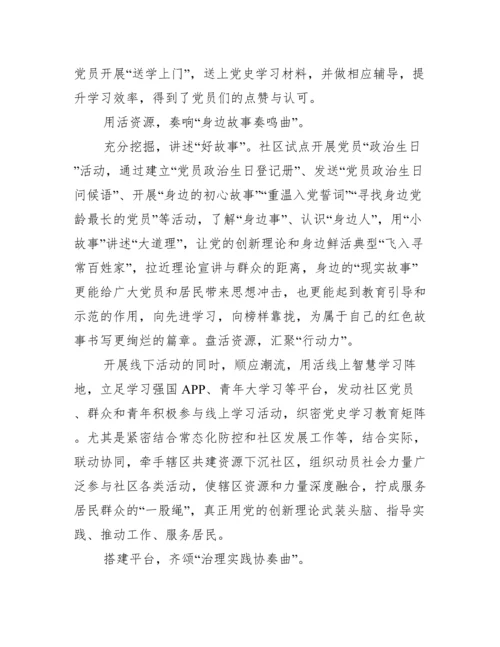 党员开展“送学上门”，送上党史学习材料，并做相应辅导，提升学习效率，得到了党员们的点赞与认可。

用活资源，奏响“身边故事奏鸣曲”。

充分挖掘，讲述“好故事”。社区试点开展党员“政治生日”活动，通过建立“党员政治生日登记册”、发送“党员政治生日问候语”、开展“身边的初心故事”“重温入党誓词”“寻找身边党龄最长的党员”等活动，了解“身边事”、认识“身边人”，用“小故事”讲述“大道理”，让党的创新理论和身边鲜活典型“飞入寻常百姓家”，拉近理论宣讲与群众的距离，身边的“现实故事”更能给广大党员和居民带来思想冲击，也更能起到教育引导和示范的作用，向先进学习，向榜样靠拢，为属于自己的红色故事书写更绚烂的篇章。盘活资源，汇聚“行动力”。

开展线下活动的同时，顺应潮流，用活线上智慧学习阵地，立足学习强国APP、青年大学习等平台，发动社区党员、群众和青年积极参与线上学习活动，织密党史学习教育矩阵。尤其是紧密结合常态化防控和社区发展工作等，结合实际，联动协同，牵手辖区共建资源下沉社区，组织动员社会力量广泛参与社区各类活动，使辖区资源和力量深度融合，拧成服务居民群众的“一股绳”，真正用党的创新理论武装头脑、指导实践、推动工作、服务居民。

搭建平台，齐颂“治理实践协奏曲”。